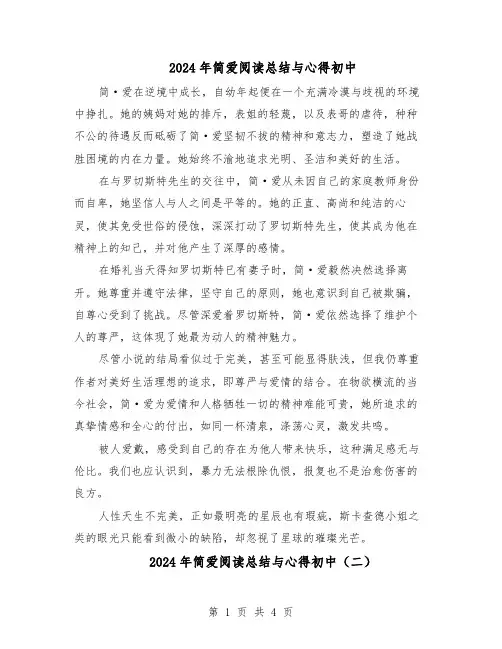 2024年简爱阅读总结与心得初中

简·爱在逆境中成长，自幼年起便在一个充满冷漠与歧视的环境中挣扎。她的姨妈对她的排斥，表姐的轻蔑，以及表哥的虐待，种种不公的待遇反而砥砺了简·爱坚韧不拔的精神和意志力，塑造了她战胜困境的内在力量。她始终不渝地追求光明、圣洁和美好的生活。

在与罗切斯特先生的交往中，简·爱从未因自己的家庭教师身份而自卑，她坚信人与人之间是平等的。她的正直、高尚和纯洁的心灵，使其免受世俗的侵蚀，深深打动了罗切斯特先生，使其成为他在精神上的知己，并对他产生了深厚的感情。

在婚礼当天得知罗切斯特已有妻子时，简·爱毅然决然选择离开。她尊重并遵守法律，坚守自己的原则，她也意识到自己被欺骗，自尊心受到了挑战。尽管深爱着罗切斯特，简·爱依然选择了维护个人的尊严，这体现了她最为动人的精神魅力。

尽管小说的结局看似过于完美，甚至可能显得肤浅，但我仍尊重作者对美好生活理想的追求，即尊严与爱情的结合。在物欲横流的当今社会，简·爱为爱情和人格牺牲一切的精神难能可贵，她所追求的真挚情感和全心的付出，如同一杯清泉，涤荡心灵，激发共鸣。

被人爱戴，感受到自己的存在为他人带来快乐，这种满足感无与伦比。我们也应认识到，暴力无法根除仇恨，报复也不是治愈伤害的良方。

人性天生不完美，正如最明亮的星辰也有瑕疵，斯卡查德小姐之类的眼光只能看到微小的缺陷，却忽视了星球的璀璨光芒。

2024年简爱阅读总结与心得初中（二）

第 1 页 共 4 页